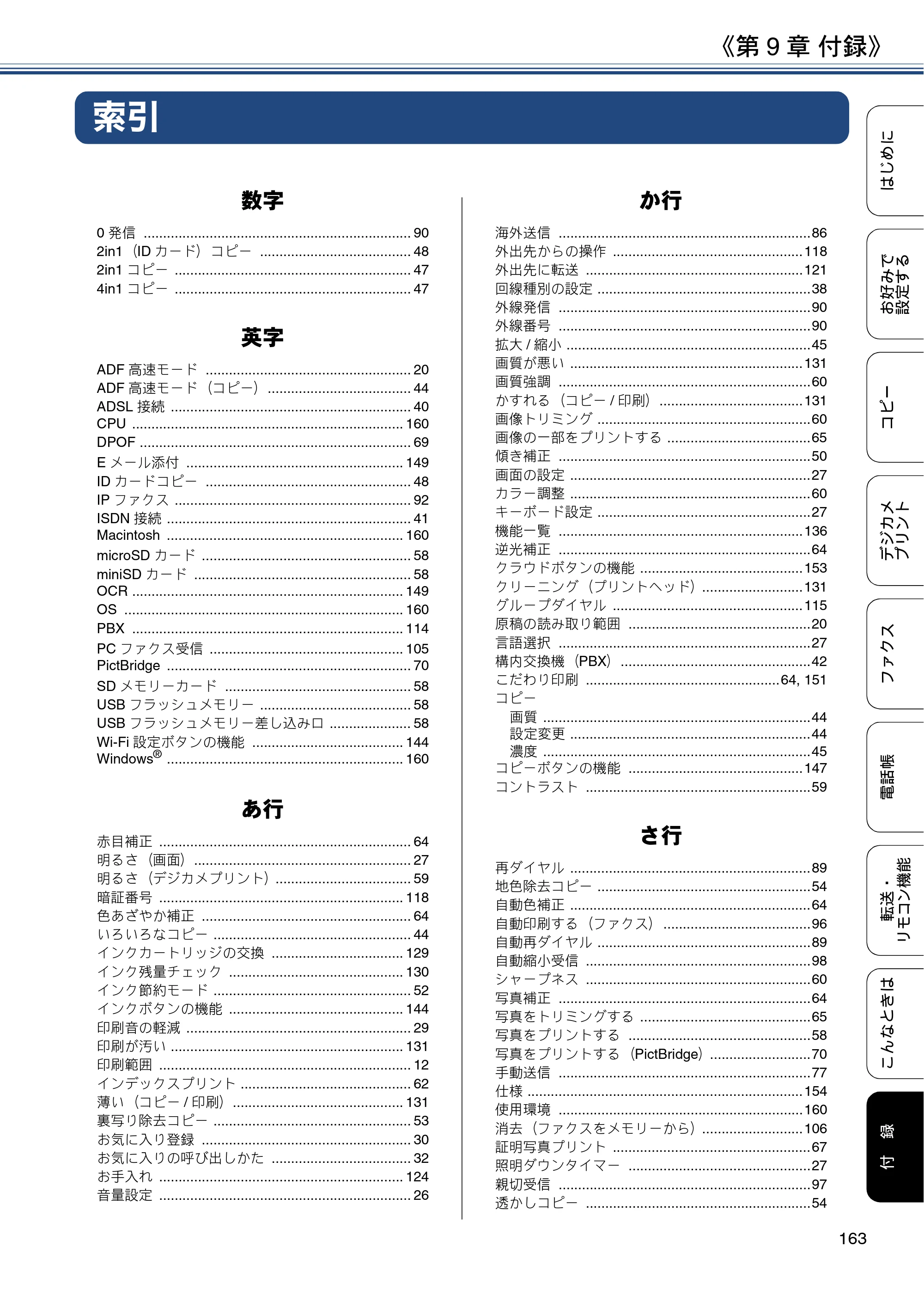 《第9章 付録》

索引

数字

0発信 90
2in1（IDカード）コピー 48
2in1コピー 47
4in1コピー 47

英字

ADF高速モード 20
ADF高速モード（コピー） 44
ADSL接続 40
CPU 160
DPOF 69
Eメール添付 149
IDカードコピー 48
IPファクス 92
ISDN接続 41
Macintosh 160
microSDカード 58
miniSDカード 58
OCR 149
OS 160
PBX 114
PCファクス受信 105
PictBridge 70
SDメモリーカード 58
USBフラッシュメモリー 58
USBフラッシュメモリー差し込み口 58
Wi-Fi設定ボタンの機能 144
Windows® 160

あ行

赤目補正 64
明るさ（画面） 27
明るさ（デジカメプリント） 59
暗証番号 118
色あざやか補正 64
いろいろなコピー 44
インクカートリッジの交換 129
インク残量チェック 130
インク節約モード 52
インクボタンの機能 144
印刷音の軽減 29
印刷が汚い 131
印刷範囲 12
インデックスプリント 62
薄い（コピー/印刷） 131
裏写り除去コピー 53
お気に入り登録 30
お気に入りの呼び出しかた 32
お手入れ 124
音量設定 26

か行

海外送信 86
外出先からの操作 118
外出先に転送 121
回線種別の設定 38
外線発信 90
外線番号 90
拡大/縮小 45
画質が悪い 131
画質強調 60
かすれる（コピー/印刷） 131
画像トリミング 60
画像の一部をプリントする 65
傾き補正 50
画面の設定 27
カラー調整 60
キーボード設定 27
機能一覧 136
逆光補正 64
クラウドボタンの機能 153
クリーニング（プリントヘッド） 131
グループダイヤル 115
原稿の読み取り範囲 20
言語選択 27
構内交換機（PBX） 42
こだわり印刷 64, 151
コピー
画質 44
設定変更 44
濃度 45
コピーボタンの機能 147
コントラスト 59

さ行

再ダイヤル 89
地色除去コピー 54
自動色補正 64
自動印刷する（ファクス） 96
自動再ダイヤル 89
自動縮小受信 98
シャープネス 60
写真補正 64
写真をトリミングする 65
写真をプリントする 58
写真をプリントする（PictBridge） 70
手動送信 77
仕様 154
使用環境 160
消去（ファクスをメモリーから） 106
証明写真プリント 67
照明ダウンタイマー 27
親切受信 97
透かしコピー 54

はじめに
お好みで設定する
コピー
デジカメプリント
ファクス
電話帳
転送・リモコン機能
こんなときは
付録

163